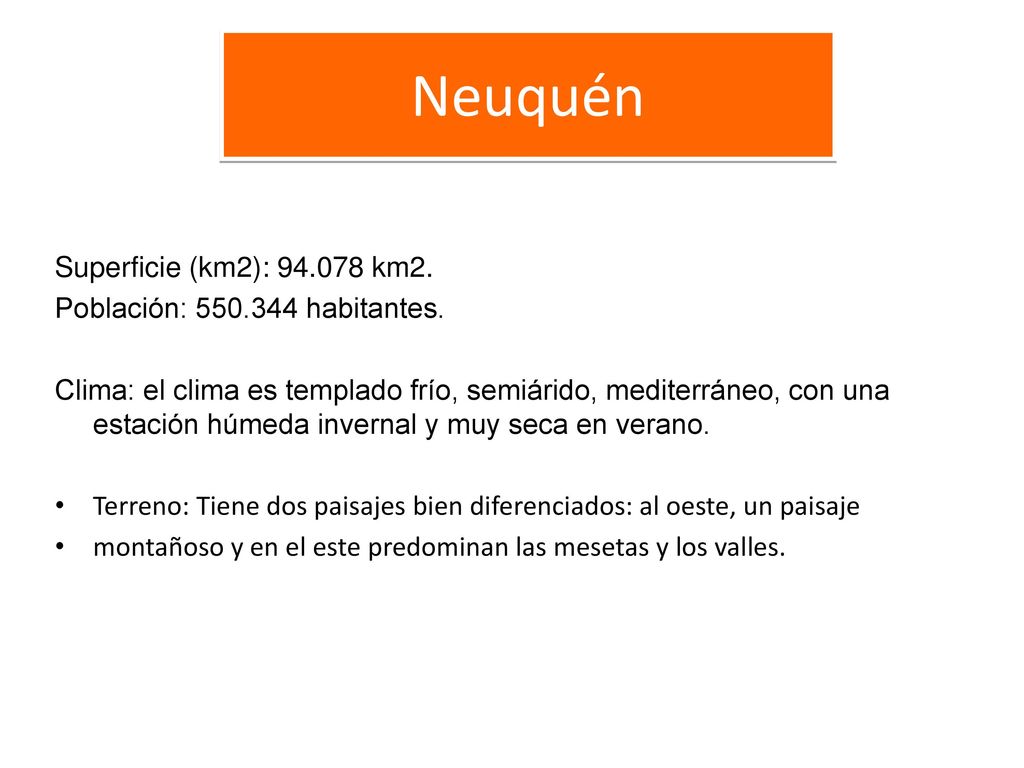 Neuquén

Superficie (km2): 94.078 km2.
Población: 550.344 habitantes.

Clima: el clima es templado frío, semiárido, mediterráneo, con una estación húmeda invernal y muy seca en verano.

• Terreno: Tiene dos paisajes bien diferenciados: al oeste, un paisaje
• montañoso y en el este predominan las mesetas y los valles.